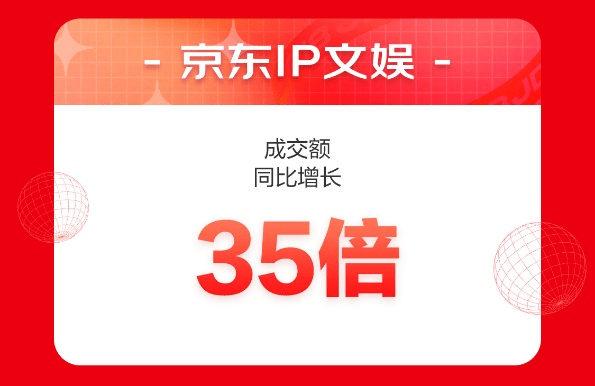 - 京东IP文娱 -

成交额
同比增长

35倍